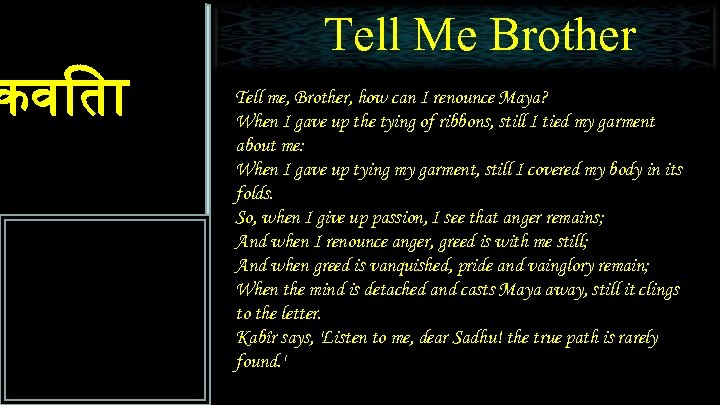 कविता

Tell Me Brother

Tell me, Brother, how can I renounce Maya?
When I gave up the tying of ribbons, still I tied my garment about me:
When I gave up tying my garment, still I covered my body in its folds.
So, when I give up passion, I see that anger remains;
And when I renounce anger, greed is with me still;
And when greed is vanquished, pride and vainglory remain;
When the mind is detached and casts Maya away, still it clings to the letter.
Kabîr says, 'Listen to me, dear Sadhu! the true path is rarely found.'